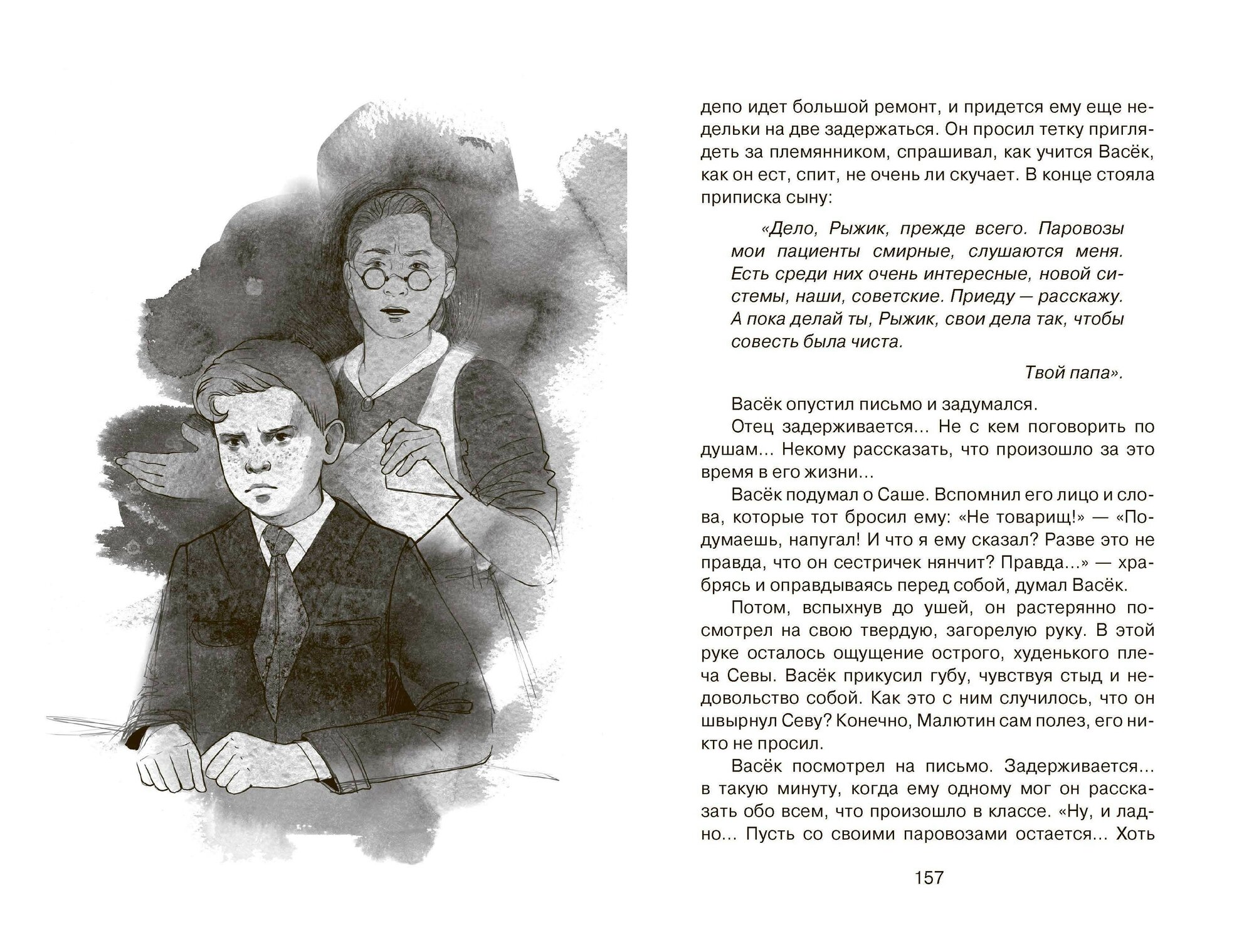 депо идет большой ремонт, и придется ему еще недельки на две задержаться. Он просил тетку приглядеть за племянником, спрашивал, как учится Васёк, как он ест, спит, не очень ли скучает. В конце стояла приписка сыну:

«Дело, Рыжик, прежде всего. Паровозы мои пациенты смирные, слушаются меня. Есть среди них очень интересные, новой системы, наши, советские. Приеду — расскажу. А пока делай ты, Рыжик, свои дела так, чтобы совесть была чиста.

Твой папа».

Васёк опустил письмо и задумался.

Отец задерживается... Не с кем поговорить по душам... Некому рассказать, что произошло за это время в его жизни...

Васёк подумал о Саше. Вспомнил его лицо и слова, которые тот бросил ему: «Не товарищ!» — «Подумаешь, напугал! И что я ему сказал? Разве это не правда, что он сестричек нянчит? Правда...» — храбрясь и оправдываясь перед собой, думал Васёк.

Потом, вспыхнув до ушей, он растерянно посмотрел на свою твердую, загорелую руку. В этой руке осталось ощущение острого, худенького плеча Севы. Васёк прикусил губу, чувствуя стыд и недовольство собой. Как это с ним случилось, что он швырнул Севу? Конечно, Малютин сам полез, его никто не просил.

Васёк посмотрел на письмо. Задерживается... в такую минуту, когда ему одному мог он рассказать обо всем, что произошло в классе. «Ну, и ладно... Пусть со своими паровозами остается... Хоть

157